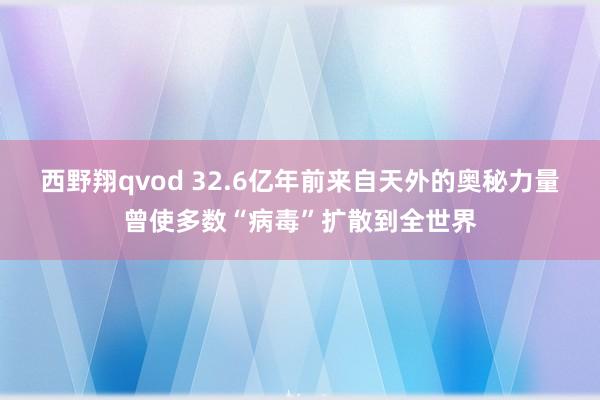 西野翔qvod 32.6亿年前来自天外的奥秘力量曾使多数“病毒”扩散到全世界